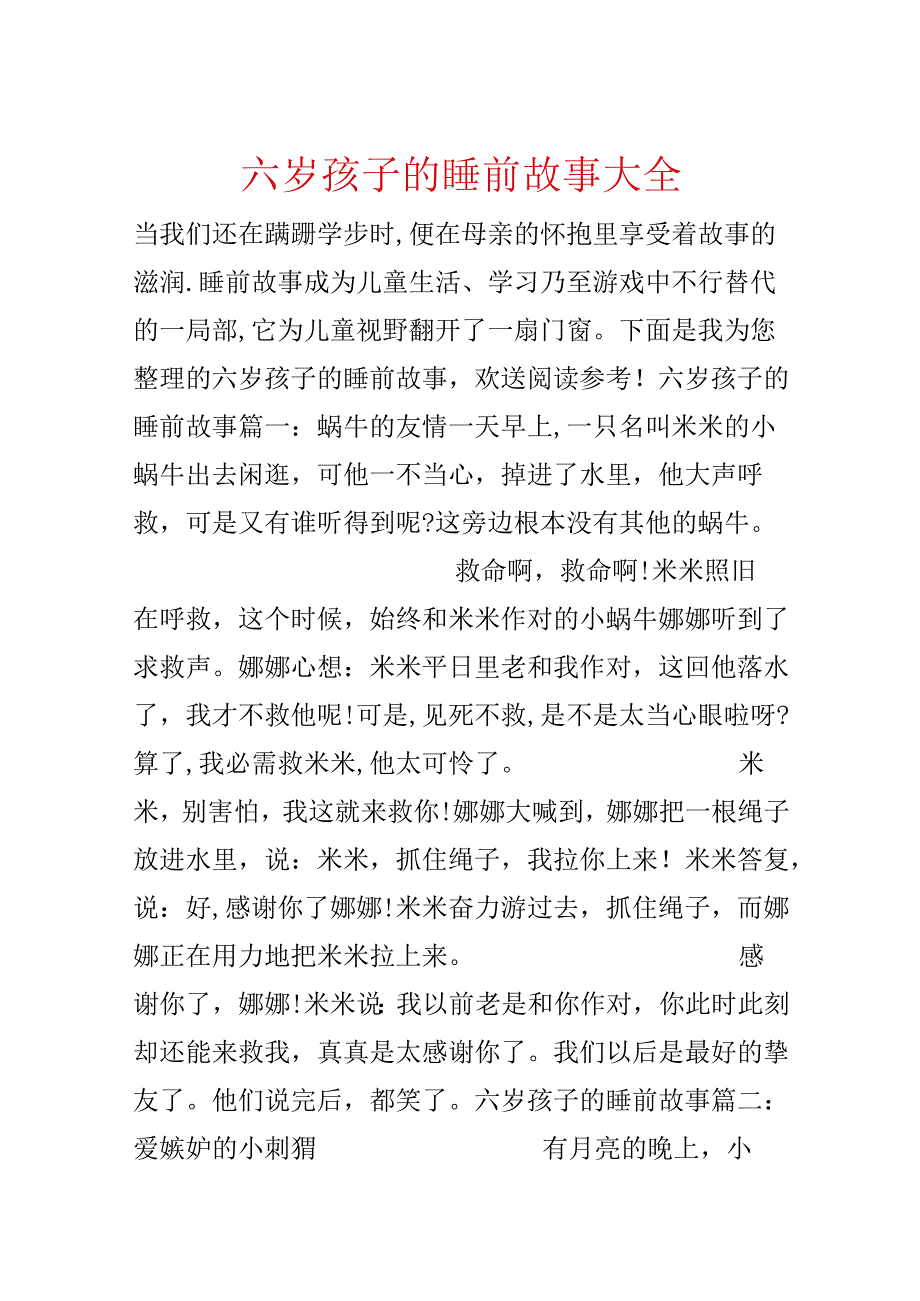 六岁孩子的睡前故事大全

当我们还在蹒跚学步时,便在母亲的怀抱里享受着故事的滋润.睡前故事成为儿童生活、学习乃至游戏中不行替代的一局部,它为儿童视野翻开了一扇门窗。下面是我为您整理的六岁孩子的睡前故事，欢送阅读参考！六岁孩子的睡前故事篇一：蜗牛的友情一天早上,一只名叫米米的小蜗牛出去闲逛，可他一不当心，掉进了水里，他大声呼救，可是又有谁听得到呢?这旁边根本没有其他的蜗牛。 救命啊，救命啊!米米照旧在呼救，这个时候，始终和米米作对的小蜗牛娜娜听到了求救声。娜娜心想：米米平日里老和我作对，这回他落水了，我才不救他呢!可是,见死不救,是不是太当心眼啦呀?算了,我必需救米米,他太可怜了。 米米，别害怕，我这就来救你!娜娜大喊到，娜娜把一根绳子放进水里，说：米米，抓住绳子，我拉你上来！米米答复，说：好,感谢你了娜娜!米米奋力游过去，抓住绳子，而娜娜正在用力地把米米拉上来。 感谢你了，娜娜!米米说:我以前老是和你作对，你此时此刻却还能来救我，真真是太感谢你了。我们以后是最好的挚友了。他们说完后，都笑了。六岁孩子的睡前故事篇二：爱嫉妒的小刺猬 有月亮的晚上，小